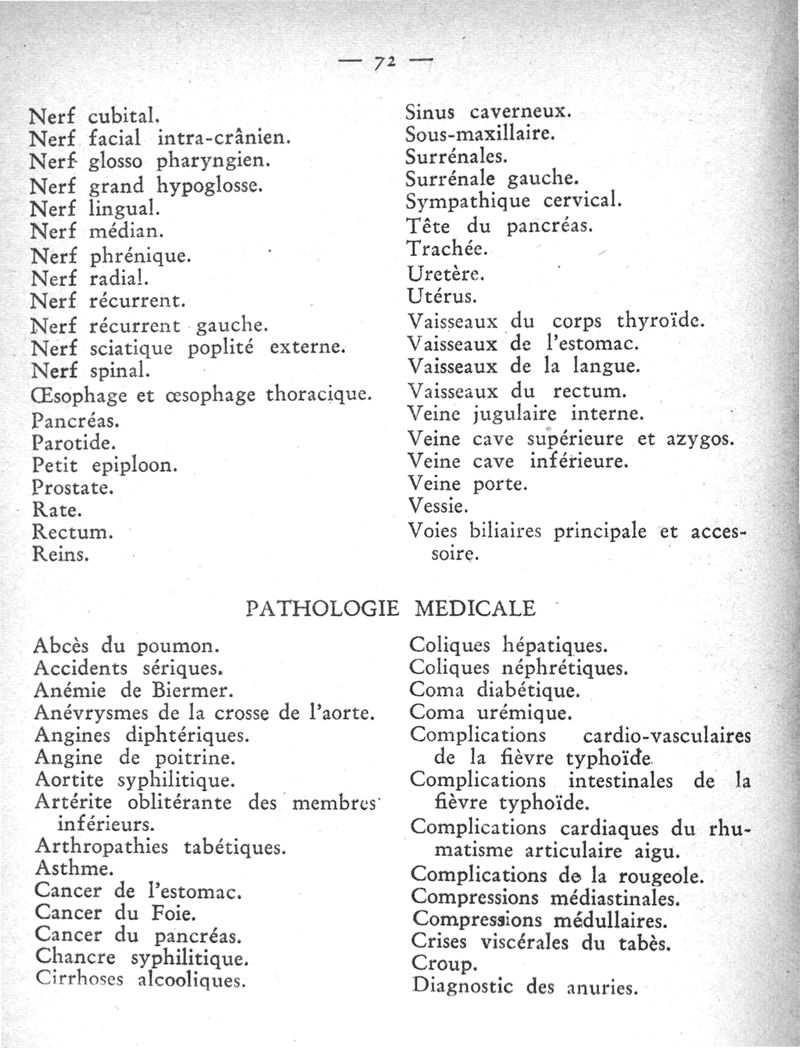 — 72 —

Nerf cubital.
Nerf facial intra-crânien.
Nerf glosso pharyngien.
Nerf grand hypoglosse.
Nerf lingual.
Nerf médian.
Nerf phrénique.
Nerf radial.
Nerf récurrent.
Nerf récurrent gauche.
Nerf sciatique poplité externe.
Nerf spinal.
Œsophage et œsophage thoracique.
Pancréas.
Parotide.
Petit epiploon.
Prostate.
Rate.
Rectum.
Reins.

Sinus caverneux.
Sous-maxillaire.
Surrénales.
Surrénale gauche.
Sympathique cervical.
Tête du pancréas.
Trachée.
Uretère.
Utérus.
Vaisseaux du corps thyroïde.
Vaisseaux de l'estomac.
Vaisseaux de la langue.
Vaisseaux du rectum.
Veine jugulaire interne.
Veine cave supérieure et azygos.
Veine cave inférieure.
Veine porte.
Vessie.
Voies biliaires principale et accessoire.

PATHOLOGIE MEDICALE

Abcès du poumon.
Accidents sériques.
Anémie de Biermer.
Anévrysmes de la crosse de l'aorte.
Angines diphtériques.
Angine de poitrine.
Aortite syphilitique.
Artérite oblitérante des membres inférieurs.
Arthropathies tabétiques.
Asthme.
Cancer de l'estomac.
Cancer du Foie.
Cancer du pancréas.
Chancre syphilitique.
Cirrhoses alcooliques.

Coliques hépatiques.
Coliques néphrétiques.
Coma diabétique.
Coma urémique.
Complications cardio-vasculaires de la fièvre typhoïde.
Complications intestinales de la fièvre typhoïde.
Complications cardiaques du rhumatisme articulaire aigu.
Complications de la rougeole.
Compressions médiastinales.
Compressions médullaires.
Crises viscérales du tabès.
Croup.
Diagnostic des anuries.